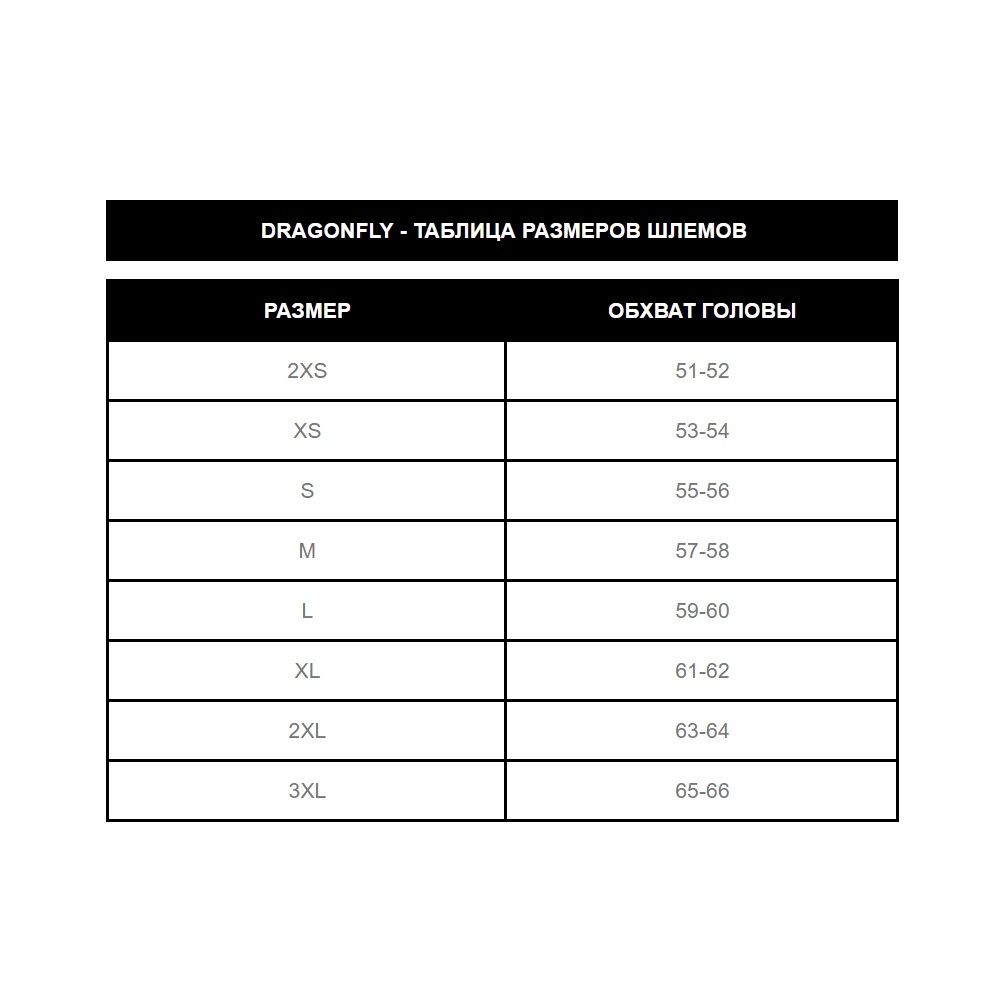 DRAGONFLY - ТАБЛИЦА РАЗМЕРОВ ШЛЕМОВ

| РАЗМЕР | ОБХВАТ ГОЛОВЫ |
|---|---|
| 2XS | 51-52 |
| XS | 53-54 |
| S | 55-56 |
| M | 57-58 |
| L | 59-60 |
| XL | 61-62 |
| 2XL | 63-64 |
| 3XL | 65-66 |